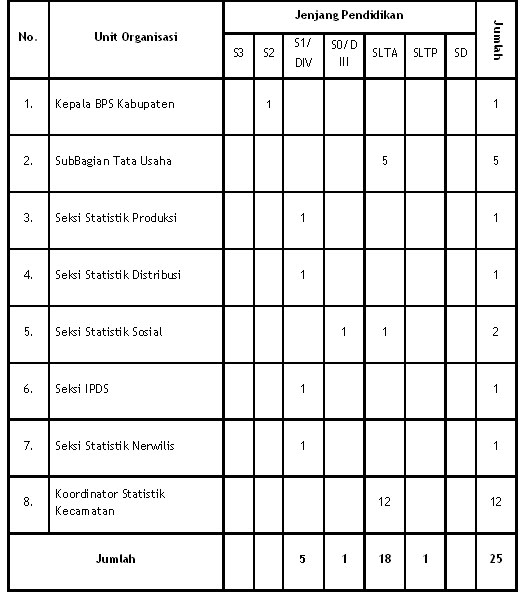 | No. | Unit Organisasi | Jenjang Pendidikan | | | | | | | Jumlah |
|---|---|---|---|---|---|---|---|---|---|
| | | S3 | S2 | S1/ DIV | S0/D III | SLTA | SLTP | SD | |
| 1. | Kepala BPS Kabupaten | | 1 | | | | | | 1 |
| 2. | SubBagian Tata Usaha | | | | | 5 | | | 5 |
| 3. | Seksi Statistik Produksi | | | 1 | | | | | 1 |
| 4. | Seksi Statistik Distribusi | | | 1 | | | | | 1 |
| 5. | Seksi Statistik Sosial | | | | 1 | 1 | | | 2 |
| 6. | Seksi IPDS | | | 1 | | | | | 1 |
| 7. | Seksi Statistik Nerwilis | | | 1 | | | | | 1 |
| 8. | Koordinator Statistik Kecamatan | | | | | 12 | | | 12 |
| Jumlah | | | | 5 | 1 | 18 | 1 | | 25 |